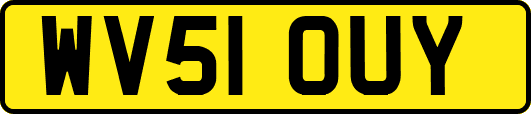 WV51 OUY